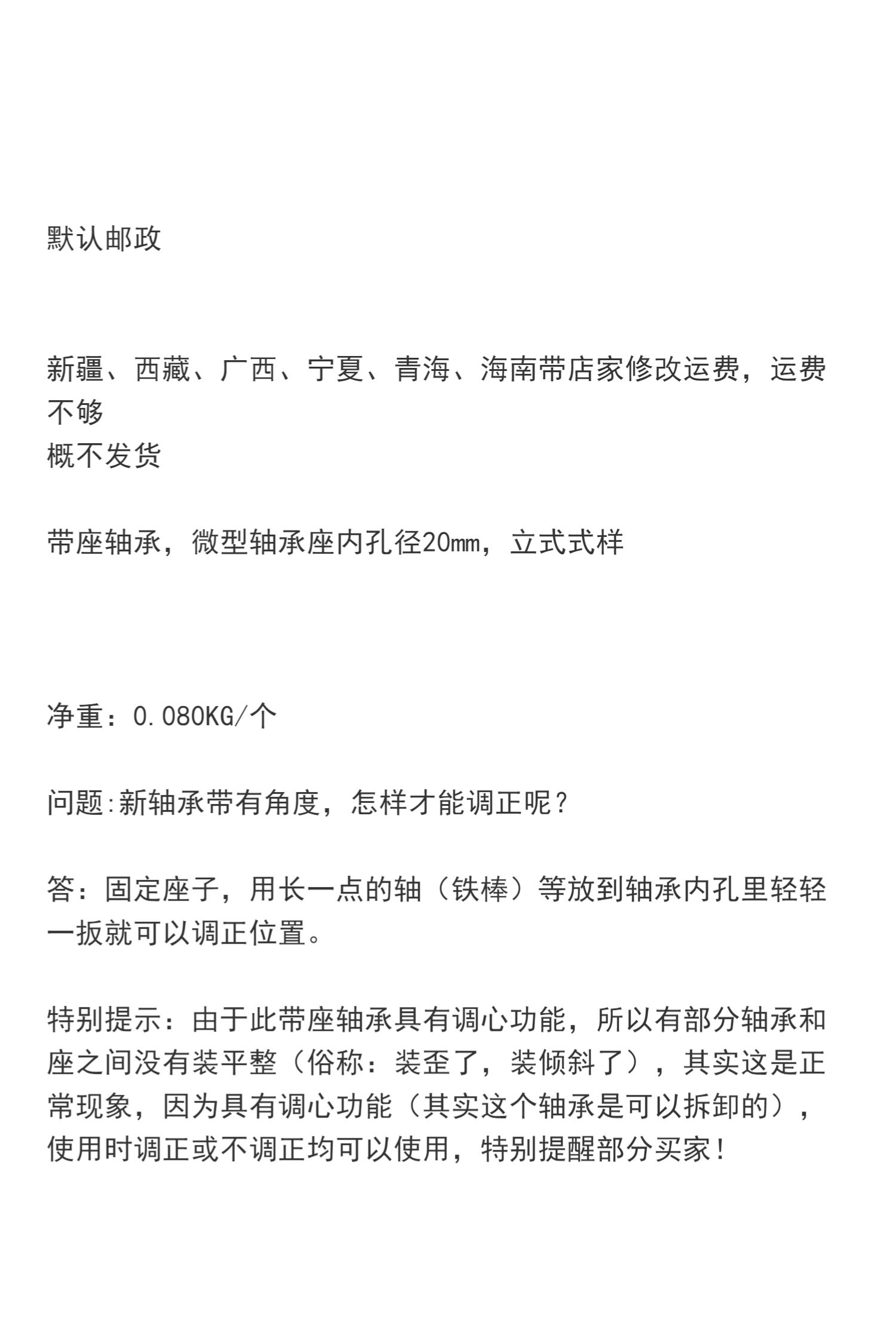 默认邮政

新疆、西藏、广西、宁夏、青海、海南带店家修改运费，运费不够
概不发货

带座轴承，微型轴承座内孔径20mm，立式式样

净重：0.080KG/个

问题:新轴承带有角度，怎样才能调正呢？

答：固定座子，用长一点的轴（铁棒）等放到轴承内孔里轻轻一扳就可以调正位置。

特别提示：由于此带座轴承具有调心功能，所以有部分轴承和座之间没有装平整（俗称：装歪了，装倾斜了），其实这是正常现象，因为具有调心功能（其实这个轴承是可以拆卸的），使用时调正或不调正均可以使用，特别提醒部分买家！